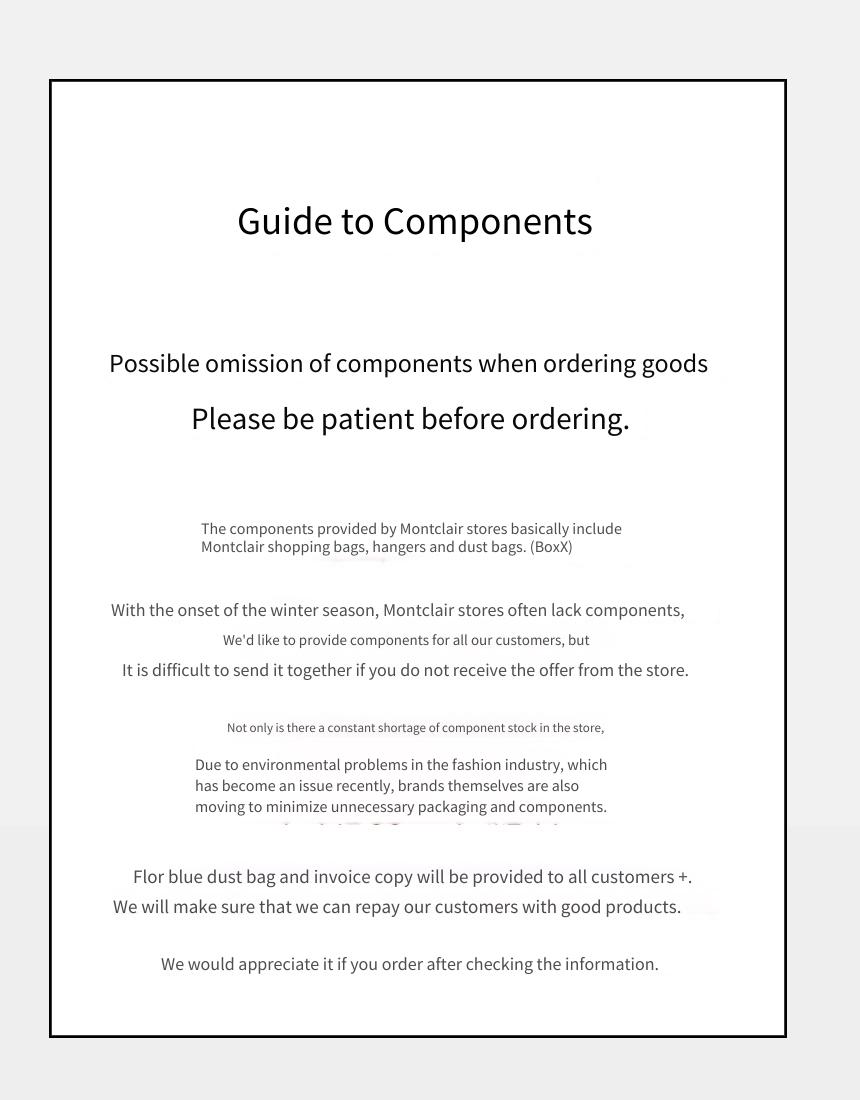 Guide to Components

Possible omission of components when ordering goods

Please be patient before ordering.

The components provided by Montclair stores basically include Montclair shopping bags, hangers and dust bags. (BoxX)

With the onset of the winter season, Montclair stores often lack components,

We'd like to provide components for all our customers, but

It is difficult to send it together if you do not receive the offer from the store.

Not only is there a constant shortage of component stock in the store,

Due to environmental problems in the fashion industry, which has become an issue recently, brands themselves are also moving to minimize unnecessary packaging and components.

Flor blue dust bag and invoice copy will be provided to all customers +.
We will make sure that we can repay our customers with good products.

We would appreciate it if you order after checking the information.